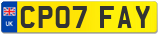 UK
CP07 FAY